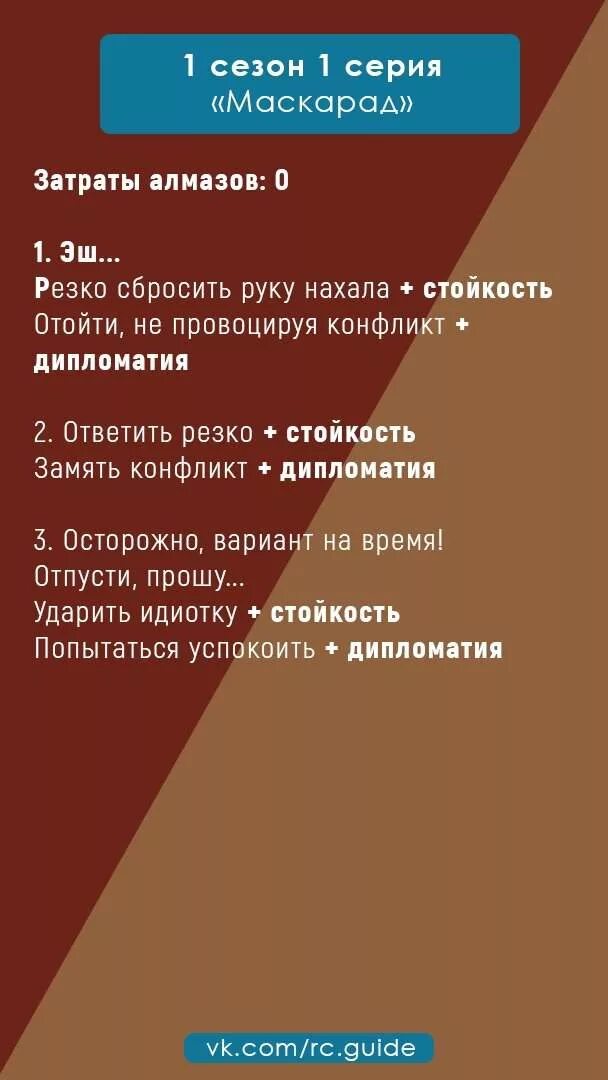 1 сезон 1 серия
«Маскарад»

Затраты алмазов: 0

1. Эш...
Резко сбросить руку нахала + стойкость
Отойти, не провоцируя конфликт + дипломатия

2. Ответить резко + стойкость
Замять конфликт + дипломатия

3. Осторожно, вариант на время!
Отпусти, прошу...
Ударить идиотку + стойкость
Попытаться успокоить + дипломатия

vk.com/rc.guide